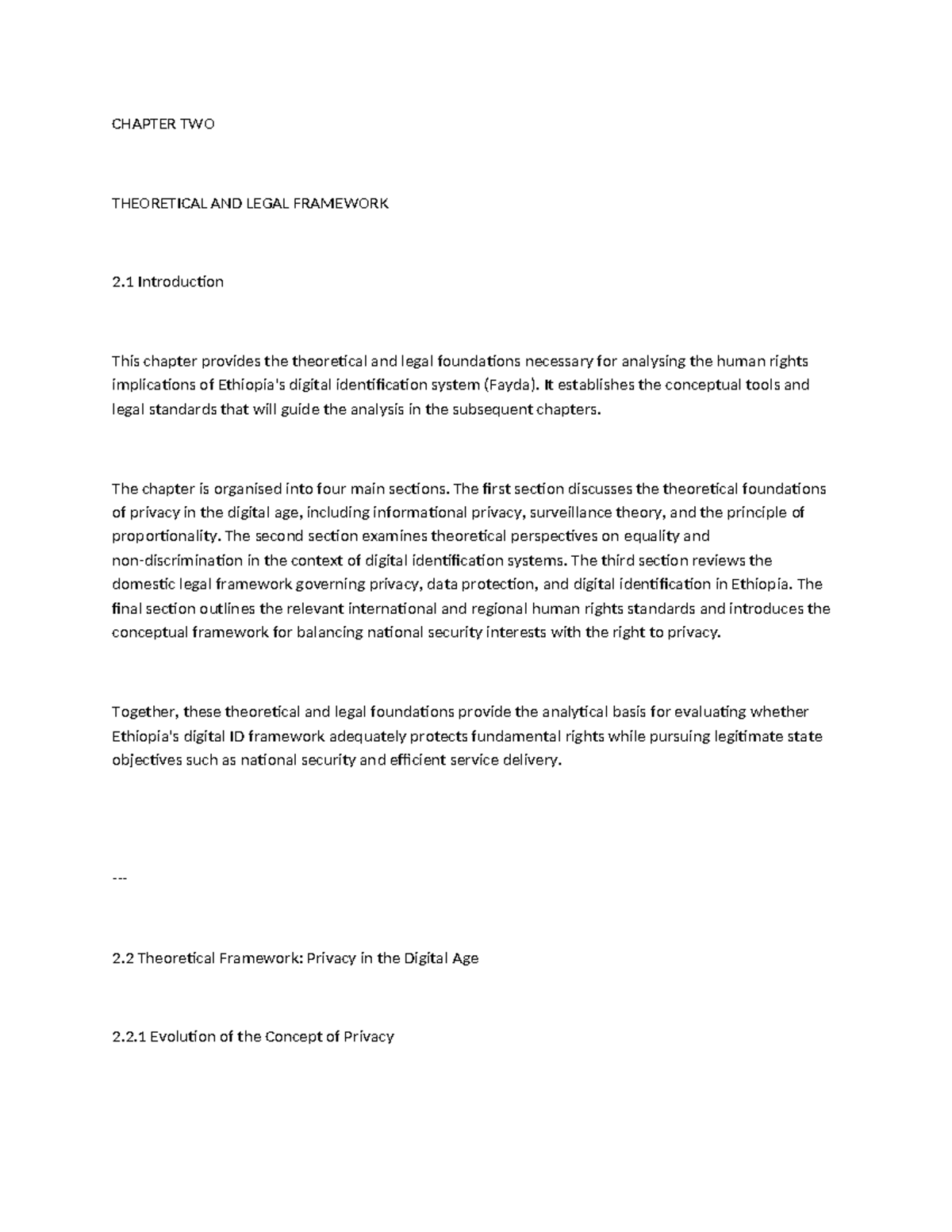 CHAPTER TWO

THEORETICAL AND LEGAL FRAMEWORK

2.1 Introduction

This chapter provides the theoretical and legal foundations necessary for analysing the human rights implications of Ethiopia's digital identification system (Fayda). It establishes the conceptual tools and legal standards that will guide the analysis in the subsequent chapters.

The chapter is organised into four main sections. The first section discusses the theoretical foundations of privacy in the digital age, including informational privacy, surveillance theory, and the principle of proportionality. The second section examines theoretical perspectives on equality and non-discrimination in the context of digital identification systems. The third section reviews the domestic legal framework governing privacy, data protection, and digital identification in Ethiopia. The final section outlines the relevant international and regional human rights standards and introduces the conceptual framework for balancing national security interests with the right to privacy.

Together, these theoretical and legal foundations provide the analytical basis for evaluating whether Ethiopia's digital ID framework adequately protects fundamental rights while pursuing legitimate state objectives such as national security and efficient service delivery.

---

2.2 Theoretical Framework: Privacy in the Digital Age

2.2.1 Evolution of the Concept of Privacy